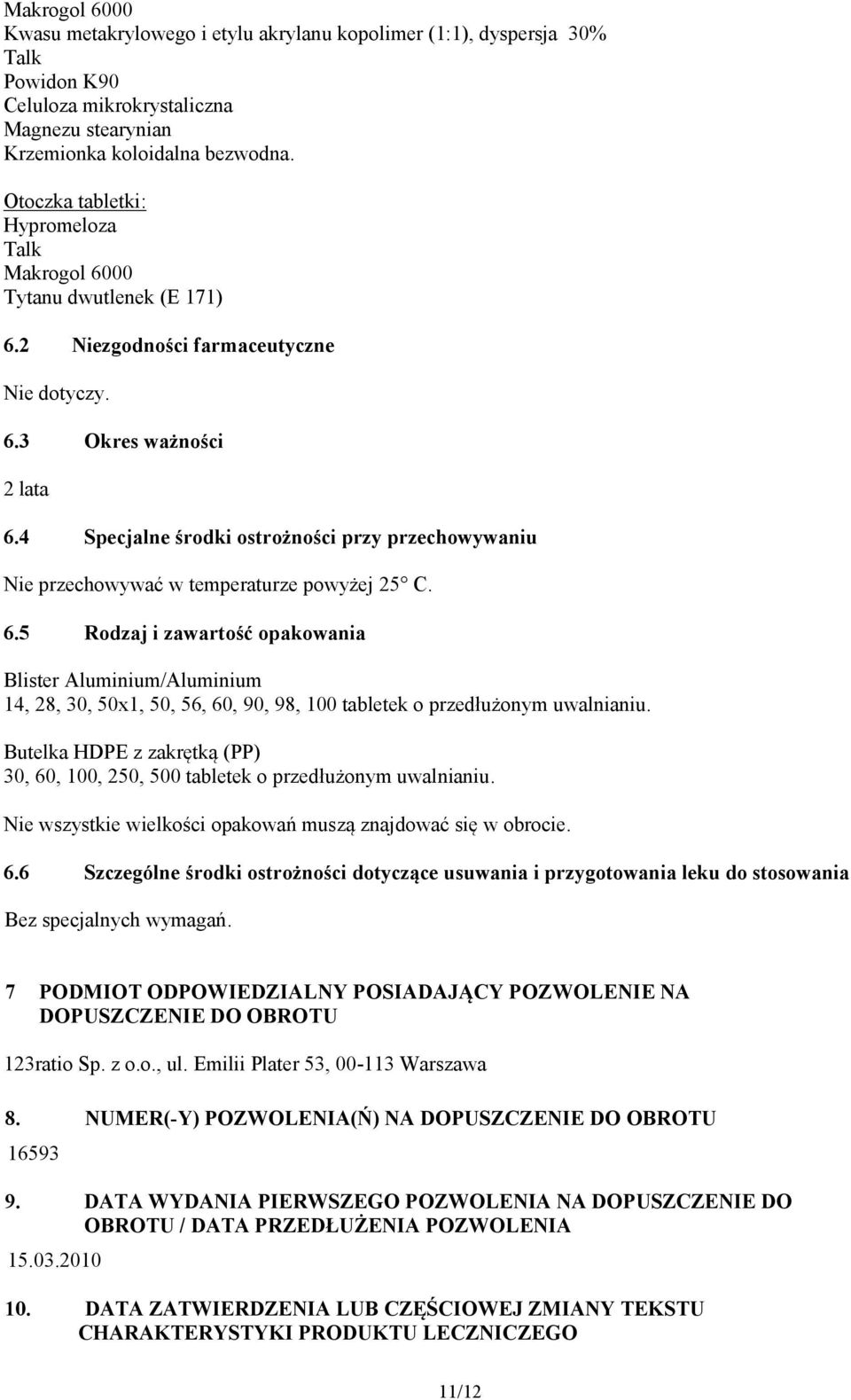 Makrogol 6000
Kwasu metakrylowego i etylu akrylanu kopolimer (1:1), dyspersja 30%
Talk
Powidon K90
Celuloza mikrokrystaliczna
Magnezu stearynian
Krzemionka koloidalna bezwodna.

Otoczka tabletki:
Hypromeloza
Talk
Makrogol 6000
Tytanu dwutlenek (E 171)

6.2 Niezgodności farmaceutyczne

Nie dotyczy.

6.3 Okres ważności

2 lata

6.4 Specjalne środki ostrożności przy przechowywaniu

Nie przechowywać w temperaturze powyżej 25° C.

6.5 Rodzaj i zawartość opakowania

Blister Aluminium/Aluminium
14, 28, 30, 50x1, 50, 56, 60, 90, 98, 100 tabletek o przedłużonym uwalnianiu.

Butelka HDPE z zakrętką (PP)
30, 60, 100, 250, 500 tabletek o przedłużonym uwalnianiu.

Nie wszystkie wielkości opakowań muszą znajdować się w obrocie.

6.6 Szczególne środki ostrożności dotyczące usuwania i przygotowania leku do stosowania

Bez specjalnych wymagań.

7 PODMIOT ODPOWIEDZIALNY POSIADAJĄCY POZWOLENIE NA DOPUSZCZENIE DO OBROTU

123ratio Sp. z o.o., ul. Emilii Plater 53, 00-113 Warszawa

8. NUMER(-Y) POZWOLENIA(Ń) NA DOPUSZCZENIE DO OBROTU
16593

9. DATA WYDANIA PIERWSZEGO POZWOLENIA NA DOPUSZCZENIE DO OBROTU / DATA PRZEDŁUŻENIA POZWOLENIA
15.03.2010

10. DATA ZATWIERDZENIA LUB CZĘŚCIOWEJ ZMIANY TEKSTU CHARAKTERYSTYKI PRODUKTU LECZNICZEGO

11/12